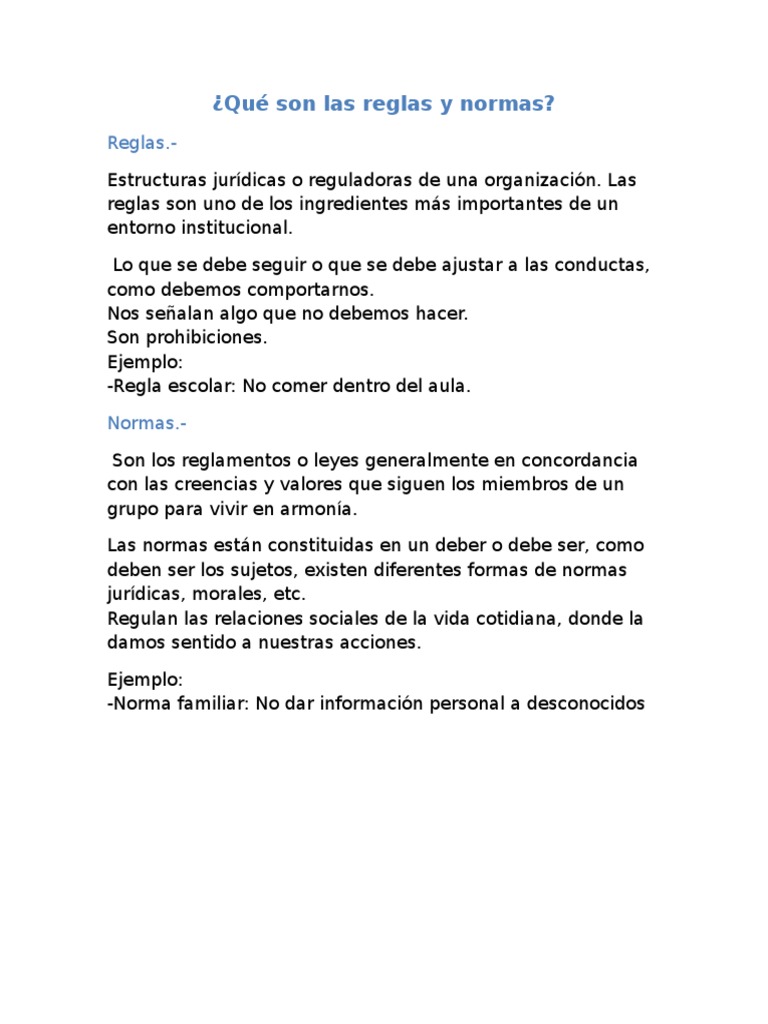 ¿Qué son las reglas y normas?

Reglas.-

Estructuras jurídicas o reguladoras de una organización. Las reglas son uno de los ingredientes más importantes de un entorno institucional.

Lo que se debe seguir o que se debe ajustar a las conductas, como debemos comportarnos.
Nos señalan algo que no debemos hacer.
Son prohibiciones.
Ejemplo:
-Regla escolar: No comer dentro del aula.

Normas.-

Son los reglamentos o leyes generalmente en concordancia con las creencias y valores que siguen los miembros de un grupo para vivir en armonía.

Las normas están constituidas en un deber o debe ser, como deben ser los sujetos, existen diferentes formas de normas jurídicas, morales, etc.
Regulan las relaciones sociales de la vida cotidiana, donde la damos sentido a nuestras acciones.

Ejemplo:
-Norma familiar: No dar información personal a desconocidos